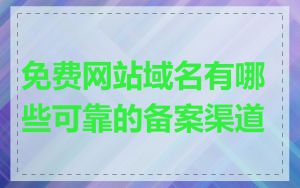 免费网站域名有哪些可靠的备案渠道